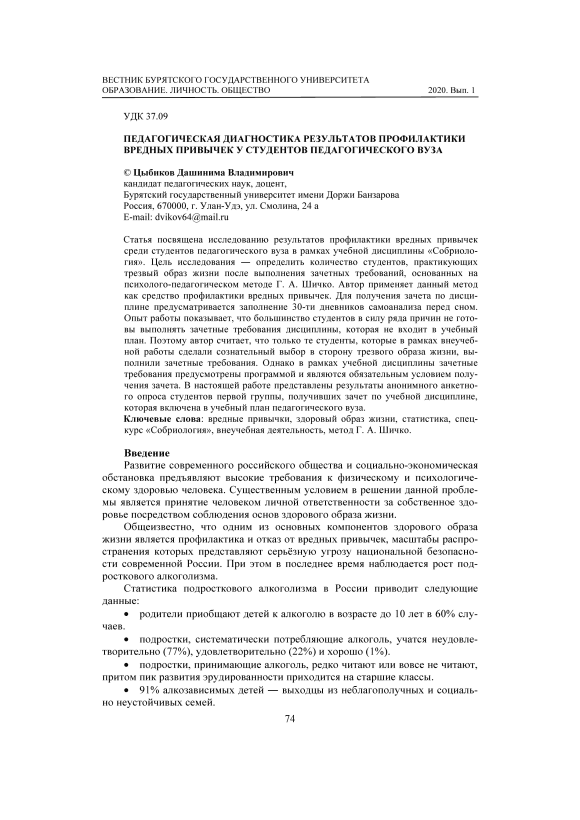 ВЕСТНИК БУРЯТСКОГО ГОСУДАРСТВЕННОГО УНИВЕРСИТЕТА
ОБРАЗОВАНИЕ. ЛИЧНОСТЬ. ОБЩЕСТВО 2020. Вып. 1

УДК 37.09

ПЕДАГОГИЧЕСКАЯ ДИАГНОСТИКА РЕЗУЛЬТАТОВ ПРОФИЛАКТИКИ ВРЕДНЫХ ПРИВЫЧЕК У СТУДЕНТОВ ПЕДАГОГИЧЕСКОГО ВУЗА

© Цыбиков Дашинима Владимирович
кандидат педагогических наук, доцент,
Бурятский государственный университет имени Доржи Банзарова
Россия, 670000, г. Улан-Удэ, ул. Смолина, 24 а
E-mail: dvikov64@mail.ru

Статья посвящена исследованию результатов профилактики вредных привычек среди студентов педагогического вуза в рамках учебной дисциплины «Собриология». Цель исследования — определить количество студентов, практикующих трезвый образ жизни после выполнения зачетных требований, основанных на психолого-педагогическом методе Г. А. Шичко. Автор применяет данный метод как средство профилактики вредных привычек. Для получения зачета по дисциплине предусматривается заполнение 30-ти дневников самоанализа перед сном. Опыт работы показывает, что большинство студентов в силу ряда причин не готовы выполнять зачетные требования дисциплины, которая не входит в учебный план. Поэтому автор считает, что только те студенты, которые в рамках внеучебной работы сделали сознательный выбор в сторону трезвого образа жизни, выполнили зачетные требования. Однако в рамках учебной дисциплины зачетные требования предусмотрены программой и являются обязательным условием получения зачета. В настоящей работе представлены результаты анонимного анкетного опроса студентов первой группы, получивших зачет по учебной дисциплине, которая включена в учебный план педагогического вуза.
Ключевые слова: вредные привычки, здоровый образ жизни, статистика, спецкурс «Собриология», внеучебная деятельность, метод Г. А. Шичко.

Введение
Развитие современного российского общества и социально-экономическая обстановка предъявляют высокие требования к физическому и психологическому здоровью человека. Существенным условием в решении данной проблемы является принятие человеком личной ответственности за собственное здоровье посредством соблюдения основ здорового образа жизни.

Общеизвестно, что одним из основных компонентов здорового образа жизни является профилактика и отказ от вредных привычек, масштабы распространения которых представляют серьёзную угрозу национальной безопасности современной России. При этом в последнее время наблюдается рост подросткового алкоголизма.

Статистика подросткового алкоголизма в России приводит следующие данные:
• родители приобщают детей к алкоголю в возрасте до 10 лет в 60% случаев.
• подростки, систематически потребляющие алкоголь, учатся неудовлетворительно (77%), удовлетворительно (22%) и хорошо (1%).
• подростки, принимающие алкоголь, редко читают или вовсе не читают, притом пик развития эрудированности приходится на старшие классы.
• 91% алкозависимых детей — выходцы из неблагополучных и социально неустойчивых семей.

74